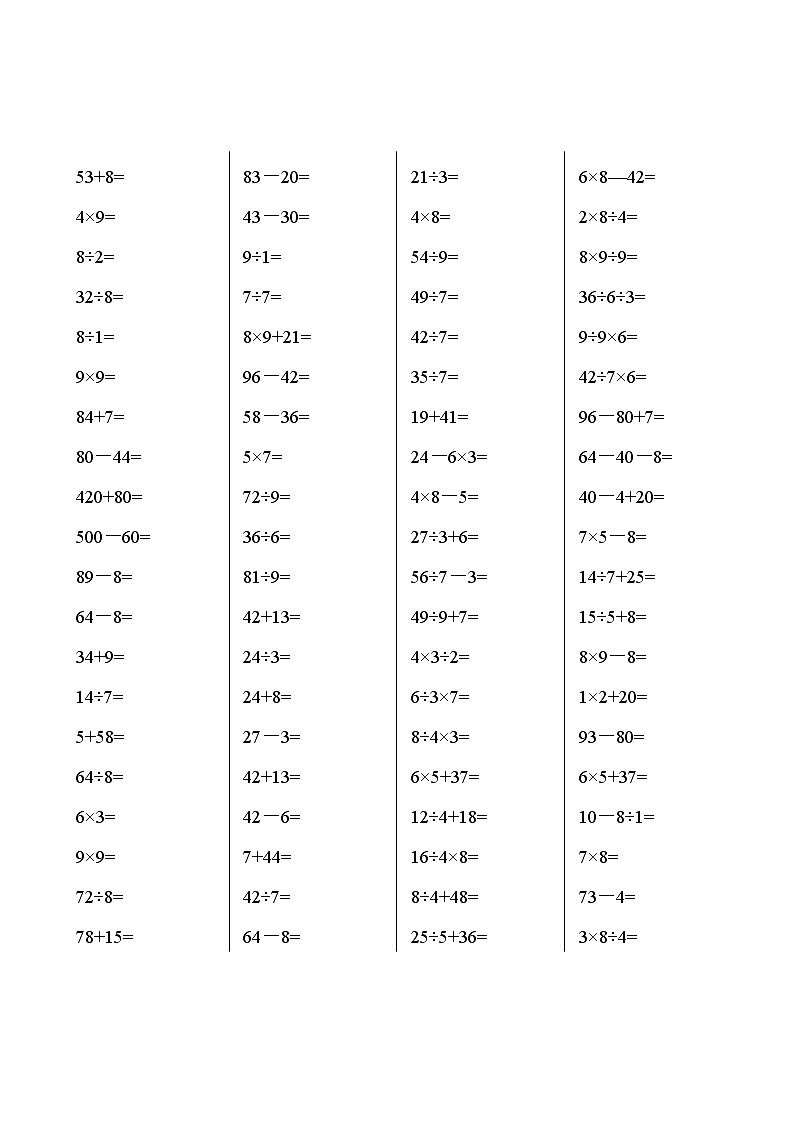 $53+8=$
$4\times9=$
$8\div2=$
$32\div8=$
$8\div1=$
$9\times9=$
$84+7=$
$80-44=$
$420+80=$
$500-60=$
$89-8=$
$64-8=$
$34+9=$
$14\div7=$
$5+58=$
$64\div8=$
$6\times3=$
$9\times9=$
$72\div8=$
$78+15=$

$83-20=$
$43-30=$
$9\div1=$
$7\div7=$
$8\times9+21=$
$96-42=$
$58-36=$
$5\times7=$
$72\div9=$
$36\div6=$
$81\div9=$
$42+13=$
$24\div3=$
$24+8=$
$27-3=$
$42+13=$
$42-6=$
$7+44=$
$42\div7=$
$64-8=$

$21\div3=$
$4\times8=$
$54\div9=$
$49\div7=$
$42\div7=$
$35\div7=$
$19+41=$
$24-6\times3=$
$4\times8-5=$
$27\div3+6=$
$56\div7-3=$
$49\div9+7=$
$4\times3\div2=$
$6\div3\times7=$
$8\div4\times3=$
$6\times5+37=$
$12\div4+18=$
$16\div4\times8=$
$8\div4+48=$
$25\div5+36=$

$6\times8-42=$
$2\times8\div4=$
$8\times9\div9=$
$36\div6\div3=$
$9\div9\times6=$
$42\div7\times6=$
$96-80+7=$
$64-40-8=$
$40-4+20=$
$7\times5-8=$
$14\div7+25=$
$15\div5+8=$
$8\times9-8=$
$1\times2+20=$
$93-80=$
$6\times5+37=$
$10-8\div1=$
$7\times8=$
$73-4=$
$3\times8\div4=$